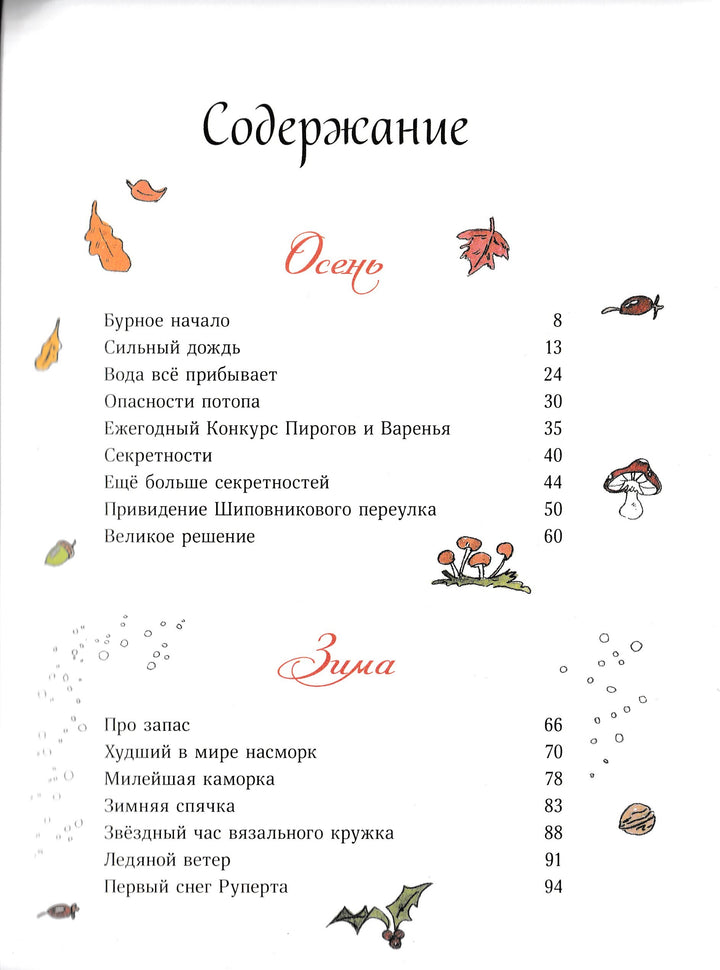 Содержание

Осень

Бурное начало 8
Сильный дождь 13
Вода всё прибывает 24
Опасности потопа 30
Ежегодный Конкурс Пирогов и Варенья 35
Секретности 40
Ещё больше секретностей 44
Привидение Шиповникового переулка 50
Великое решение 60

Зима

Про запас 66
Худший в мире насморк 70
Милейшая каморка 78
Зимняя спячка 83
Звёздный час вязального кружка 88
Ледяной ветер 91
Первый снег Руперта 94